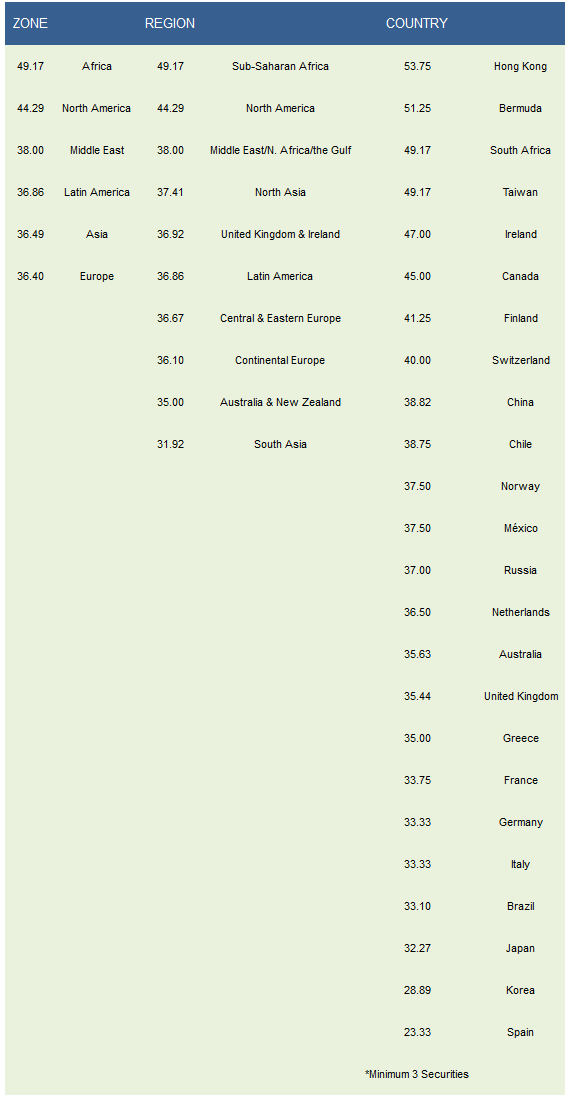 | ZONE | | REGION | | COUNTRY | |
|---|---|---|---|---|---|
| 49.17 | Africa | 49.17 | Sub-Saharan Africa | 53.75 | Hong Kong |
| 44.29 | North America | 44.29 | North America | 51.25 | Bermuda |
| 38.00 | Middle East | 38.00 | Middle East/N. Africa/the Gulf | 49.17 | South Africa |
| 36.86 | Latin America | 37.41 | North Asia | 49.17 | Taiwan |
| 36.49 | Asia | 36.92 | United Kingdom & Ireland | 47.00 | Ireland |
| 36.40 | Europe | 36.86 | Latin America | 45.00 | Canada |
| | | 36.67 | Central & Eastern Europe | 41.25 | Finland |
| | | 36.10 | Continental Europe | 40.00 | Switzerland |
| | | 35.00 | Australia & New Zealand | 38.82 | China |
| | | 31.92 | South Asia | 38.75 | Chile |
| | | | | 37.50 | Norway |
| | | | | 37.50 | México |
| | | | | 37.00 | Russia |
| | | | | 36.50 | Netherlands |
| | | | | 35.63 | Australia |
| | | | | 35.44 | United Kingdom |
| | | | | 35.00 | Greece |
| | | | | 33.75 | France |
| | | | | 33.33 | Germany |
| | | | | 33.33 | Italy |
| | | | | 33.10 | Brazil |
| | | | | 32.27 | Japan |
| | | | | 28.89 | Korea |
| | | | | 23.33 | Spain |

*Minimum 3 Securities